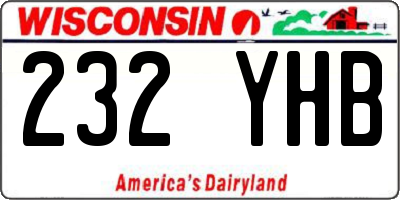 WISCONSIN

232 YHB

America's Dairyland